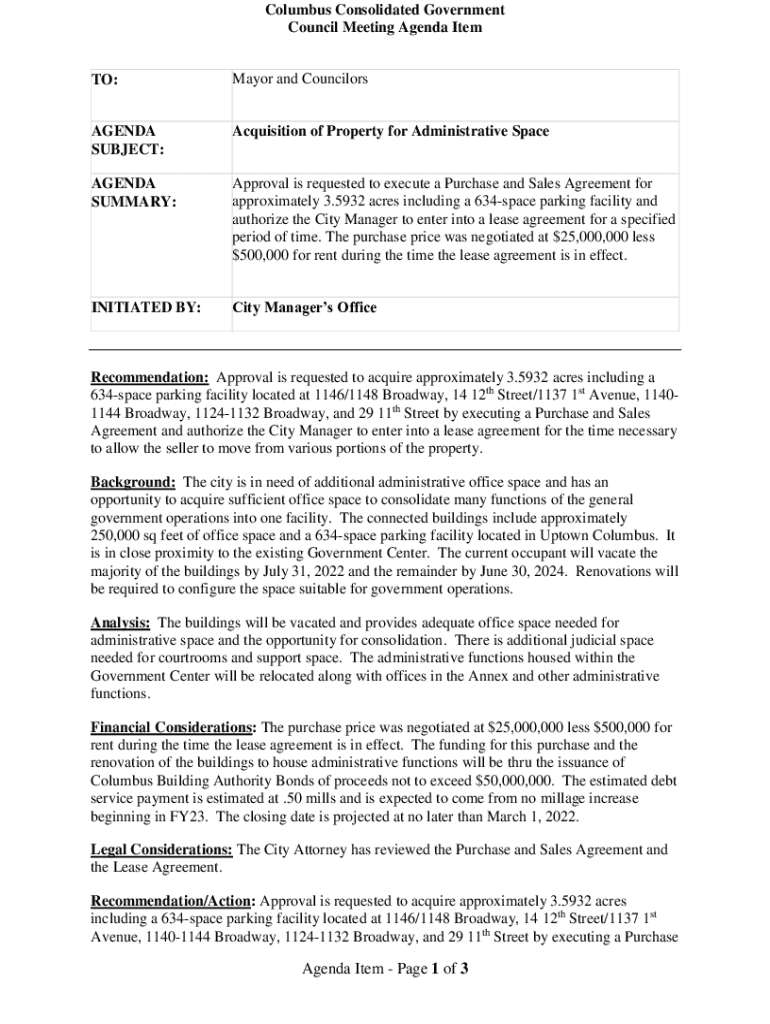 Columbus Consolidated Government
Council Meeting Agenda Item

| TO: | Mayor and Councilors |
|---|---|
| AGENDA SUBJECT: | Acquisition of Property for Administrative Space |
| AGENDA SUMMARY: | Approval is requested to execute a Purchase and Sales Agreement for approximately 3.5932 acres including a 634-space parking facility and authorize the City Manager to enter into a lease agreement for a specified period of time. The purchase price was negotiated at \$25,000,000 less \$500,000 for rent during the time the lease agreement is in effect. |
| INITIATED BY: | City Manager's Office |

Recommendation: Approval is requested to acquire approximately 3.5932 acres including a 634-space parking facility located at 1146/1148 Broadway, 14 12$^{th}$ Street/1137 1$^{st}$ Avenue, 1140-1144 Broadway, 1124-1132 Broadway, and 29 11$^{th}$ Street by executing a Purchase and Sales Agreement and authorize the City Manager to enter into a lease agreement for the time necessary to allow the seller to move from various portions of the property.

Background: The city is in need of additional administrative office space and has an opportunity to acquire sufficient office space to consolidate many functions of the general government operations into one facility. The connected buildings include approximately 250,000 sq feet of office space and a 634-space parking facility located in Uptown Columbus. It is in close proximity to the existing Government Center. The current occupant will vacate the majority of the buildings by July 31, 2022 and the remainder by June 30, 2024. Renovations will be required to configure the space suitable for government operations.

Analysis: The buildings will be vacated and provides adequate office space needed for administrative space and the opportunity for consolidation. There is additional judicial space needed for courtrooms and support space. The administrative functions housed within the Government Center will be relocated along with offices in the Annex and other administrative functions.

Financial Considerations: The purchase price was negotiated at \$25,000,000 less \$500,000 for rent during the time the lease agreement is in effect. The funding for this purchase and the renovation of the buildings to house administrative functions will be thru the issuance of Columbus Building Authority Bonds of proceeds not to exceed \$50,000,000. The estimated debt service payment is estimated at .50 mills and is expected to come from no millage increase beginning in FY23. The closing date is projected at no later than March 1, 2022.

Legal Considerations: The City Attorney has reviewed the Purchase and Sales Agreement and the Lease Agreement.

Recommendation/Action: Approval is requested to acquire approximately 3.5932 acres including a 634-space parking facility located at 1146/1148 Broadway, 14 12$^{th}$ Street/1137 1$^{st}$ Avenue, 1140-1144 Broadway, 1124-1132 Broadway, and 29 11$^{th}$ Street by executing a Purchase

Agenda Item - Page 1 of 3